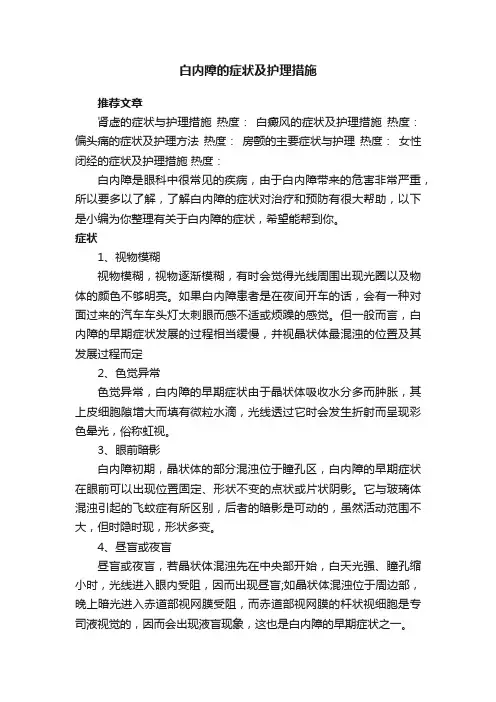 白内障的症状及护理措施

推荐文章

肾虚的症状与护理措施 热度： 白癜风的症状及护理措施 热度： 偏头痛的症状及护理方法 热度： 房颤的主要症状与护理 热度： 女性闭经的症状及护理措施 热度：

白内障是眼科中很常见的疾病，由于白内障带来的危害非常严重，所以要多以了解，了解白内障的症状对治疗和预防有很大帮助，以下是小编为你整理有关于白内障的症状，希望能帮到你。

症状

1、视物模糊

视物模糊，视物逐渐模糊，有时会觉得光线周围出现光圈以及物体的颜色不够明亮。如果白内障患者是在夜间开车的话，会有一种对面过来的汽车车头灯太刺眼而感不适或烦躁的感觉。但一般而言，白内障的早期症状发展的过程相当缓慢，并视晶状体最混浊的位置及其发展过程而定

2、色觉异常

色觉异常，白内障的早期症状由于晶状体吸收水分多而肿胀，其上皮细胞隙增大而填有微粒水滴，光线透过它时会发生折射而呈现彩色晕光，俗称虹视。

3、眼前暗影

白内障初期，晶状体的部分混浊位于瞳孔区，白内障的早期症状在眼前可以出现位置固定、形状不变的点状或片状阴影。它与玻璃体混浊引起的飞蚊症有所区别，后者的暗影是可动的，虽然活动范围不大，但时隐时现，形状多变。

4、昼盲或夜盲

昼盲或夜盲，若晶状体混浊先在中央部开始，白天光强、瞳孔缩小时，光线进入眼内受阻，因而出现昼盲;如晶状体混浊位于周边部，晚上暗光进入赤道部视网膜受阻，而赤道部视网膜的杆状视细胞是专司液视觉的，因而会出现液盲现象，这也是白内障的早期症状之一。